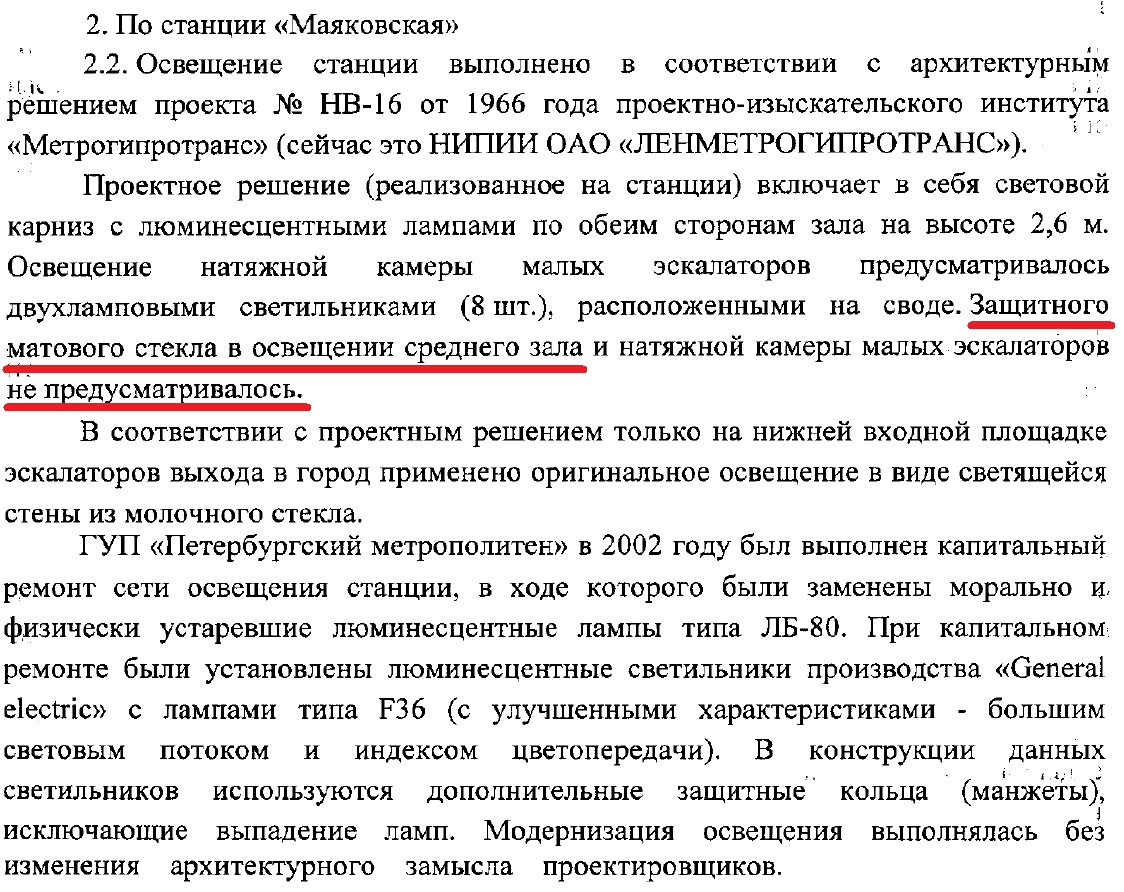 2. По станции «Маяковская»

2.2. Освещение станции выполнено в соответствии с архитектурным решением проекта № НВ-16 от 1966 года проектно-изыскательского института «Метрогипротранс» (сейчас это НИПИИ ОАО «ЛЕНМЕТРОГИПРОТРАНС»).

Проектное решение (реализованное на станции) включает в себя световой карниз с люминесцентными лампами по обеим сторонам зала на высоте 2,6 м. Освещение натяжной камеры малых эскалаторов предусматривалось двухламповыми светильниками (8 шт.), расположенными на своде. Защитного матового стекла в освещении среднего зала и натяжной камеры малых эскалаторов не предусматривалось.

В соответствии с проектным решением только на нижней входной площадке эскалаторов выхода в город применено оригинальное освещение в виде светящейся стены из молочного стекла.

ГУП «Петербургский метрополитен» в 2002 году был выполнен капитальный ремонт сети освещения станции, в ходе которого были заменены морально и физически устаревшие люминесцентные лампы типа ЛБ-80. При капитальном ремонте были установлены люминесцентные светильники производства «General electric» с лампами типа F36 (с улучшенными характеристиками - большим световым потоком и индексом цветопередачи). В конструкции данных светильников используются дополнительные защитные кольца (манжеты), исключающие выпадение ламп. Модернизация освещения выполнялась без изменения архитектурного замысла проектировщиков.